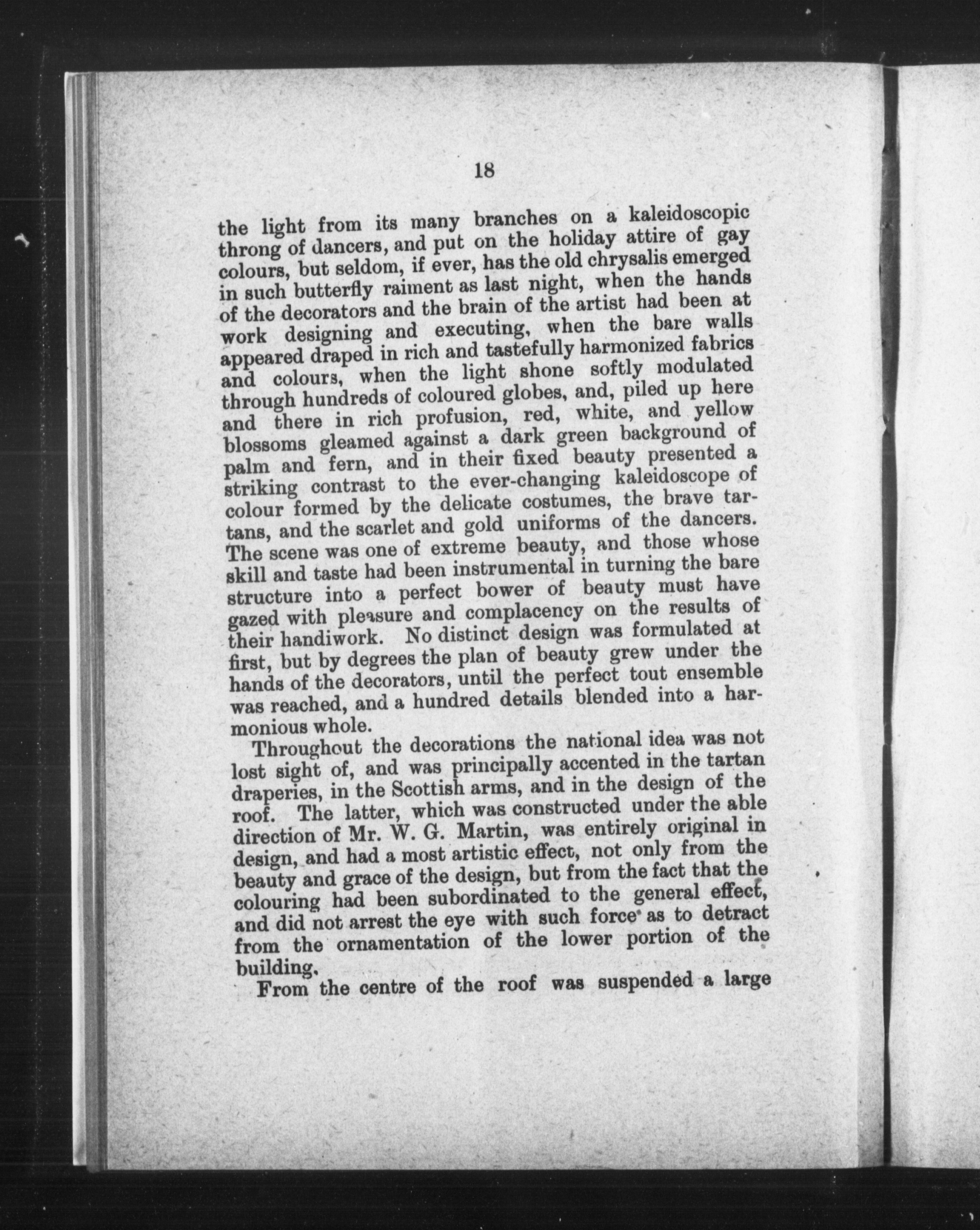 18

the light from its many branches on a kaleidoscopic throng of dancers, and put on the holiday attire of gay colours, but seldom, if ever, has the old chrysalis emerged in such butterfly raiment as last night, when the hands of the decorators and the brain of the artist had been at work designing and executing, when the bare walls appeared draped in rich and tastefully harmonized fabrics and colours, when the light shone softly modulated through hundreds of coloured globes, and, piled up here and there in rich profusion, red, white, and yellow blossoms gleamed against a dark green background of palm and fern, and in their fixed beauty presented a striking contrast to the ever-changing kaleidoscope of colour formed by the delicate costumes, the brave tartans, and the scarlet and gold uniforms of the dancers. The scene was one of extreme beauty, and those whose skill and taste had been instrumental in turning the bare structure into a perfect bower of beauty must have gazed with pleasure and complacency on the results of their handiwork. No distinct design was formulated at first, but by degrees the plan of beauty grew under the hands of the decorators, until the perfect tout ensemble was reached, and a hundred details blended into a harmonious whole.

Throughout the decorations the national idea was not lost sight of, and was principally accented in the tartan draperies, in the Scottish arms, and in the design of the roof. The latter, which was constructed under the able direction of Mr. W. G. Martin, was entirely original in design, and had a most artistic effect, not only from the beauty and grace of the design, but from the fact that the colouring had been subordinated to the general effect, and did not arrest the eye with such force as to detract from the ornamentation of the lower portion of the building.

From the centre of the roof was suspended a large